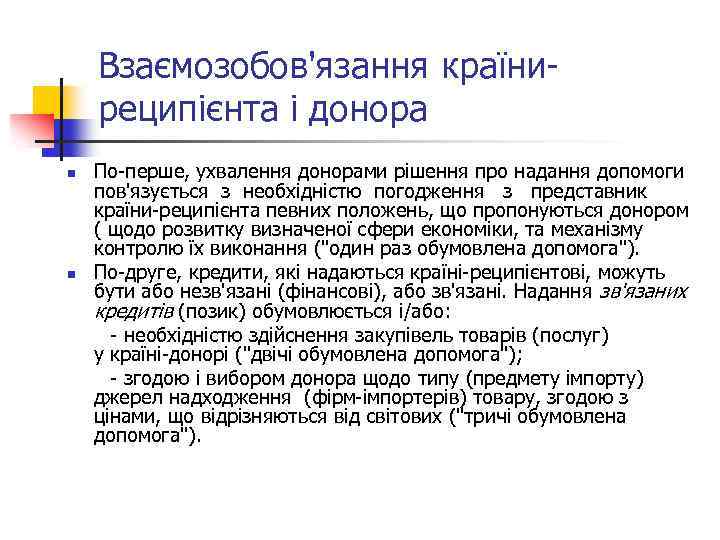 Взаємозобов'язання країни-реципієнта і донора

По-перше, ухвалення донорами рішення про надання допомоги пов'язується з необхідністю погодження з представник країни-реципієнта певних положень, що пропонуються донором ( щодо розвитку визначеної сфери економіки, та механізму контролю їх виконання ("один раз обумовлена допомога").

По-друге, кредити, які надаються країні-реципієнтові, можуть бути або незв'язані (фінансові), або зв'язані. Надання зв'язаних кредитів (позик) обумовлюється і/або:

- необхідністю здійснення закупівель товарів (послуг) у країні-донорі ("двічі обумовлена допомога");

- згодою і вибором донора щодо типу (предмету імпорту) джерел надходження (фірм-імпортерів) товару, згодою з цінами, що відрізняються від світових ("тричі обумовлена допомога").